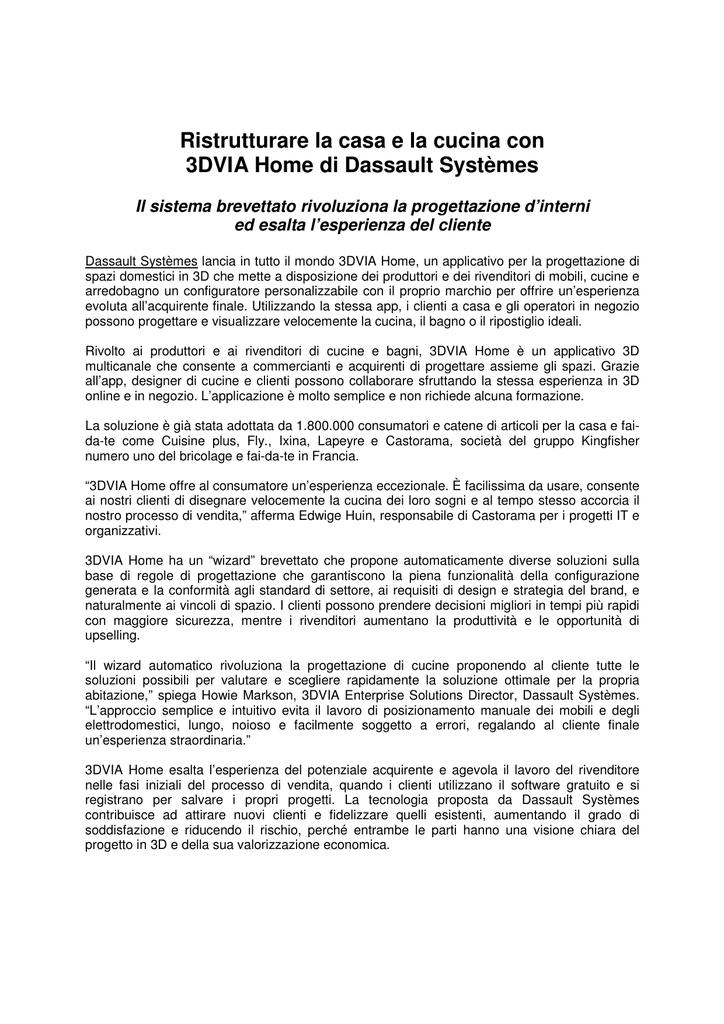 Ristrutturare la casa e la cucina con
3DVIA Home di Dassault Systèmes

Il sistema brevettato rivoluziona la progettazione d'interni
ed esalta l'esperienza del cliente

Dassault Systèmes lancia in tutto il mondo 3DVIA Home, un applicativo per la progettazione di spazi domestici in 3D che mette a disposizione dei produttori e dei rivenditori di mobili, cucine e arredobagno un configuratore personalizzabile con il proprio marchio per offrire un'esperienza evoluta all'acquirente finale. Utilizzando la stessa app, i clienti a casa e gli operatori in negozio possono progettare e visualizzare velocemente la cucina, il bagno o il ripostiglio ideali.

Rivolto ai produttori e ai rivenditori di cucine e bagni, 3DVIA Home è un applicativo 3D multicanale che consente a commercianti e acquirenti di progettare assieme gli spazi. Grazie all'app, designer di cucine e clienti possono collaborare sfruttando la stessa esperienza in 3D online e in negozio. L'applicazione è molto semplice e non richiede alcuna formazione.

La soluzione è già stata adottata da 1.800.000 consumatori e catene di articoli per la casa e fai-da-te come Cuisine plus, Fly., Ixina, Lapeyre e Castorama, società del gruppo Kingfisher numero uno del bricolage e fai-da-te in Francia.

"3DVIA Home offre al consumatore un'esperienza eccezionale. È facilissima da usare, consente ai nostri clienti di disegnare velocemente la cucina dei loro sogni e al tempo stesso accorcia il nostro processo di vendita," afferma Edwige Huin, responsabile di Castorama per i progetti IT e organizzativi.

3DVIA Home ha un "wizard" brevettato che propone automaticamente diverse soluzioni sulla base di regole di progettazione che garantiscono la piena funzionalità della configurazione generata e la conformità agli standard di settore, ai requisiti di design e strategia del brand, e naturalmente ai vincoli di spazio. I clienti possono prendere decisioni migliori in tempi più rapidi con maggiore sicurezza, mentre i rivenditori aumentano la produttività e le opportunità di upselling.

"Il wizard automatico rivoluziona la progettazione di cucine proponendo al cliente tutte le soluzioni possibili per valutare e scegliere rapidamente la soluzione ottimale per la propria abitazione," spiega Howie Markson, 3DVIA Enterprise Solutions Director, Dassault Systèmes. "L'approccio semplice e intuitivo evita il lavoro di posizionamento manuale dei mobili e degli elettrodomestici, lungo, noioso e facilmente soggetto a errori, regalando al cliente finale un'esperienza straordinaria."

3DVIA Home esalta l'esperienza del potenziale acquirente e agevola il lavoro del rivenditore nelle fasi iniziali del processo di vendita, quando i clienti utilizzano il software gratuito e si registrano per salvare i propri progetti. La tecnologia proposta da Dassault Systèmes contribuisce ad attirare nuovi clienti e fidelizzare quelli esistenti, aumentando il grado di soddisfazione e riducendo il rischio, perché entrambe le parti hanno una visione chiara del progetto in 3D e della sua valorizzazione economica.